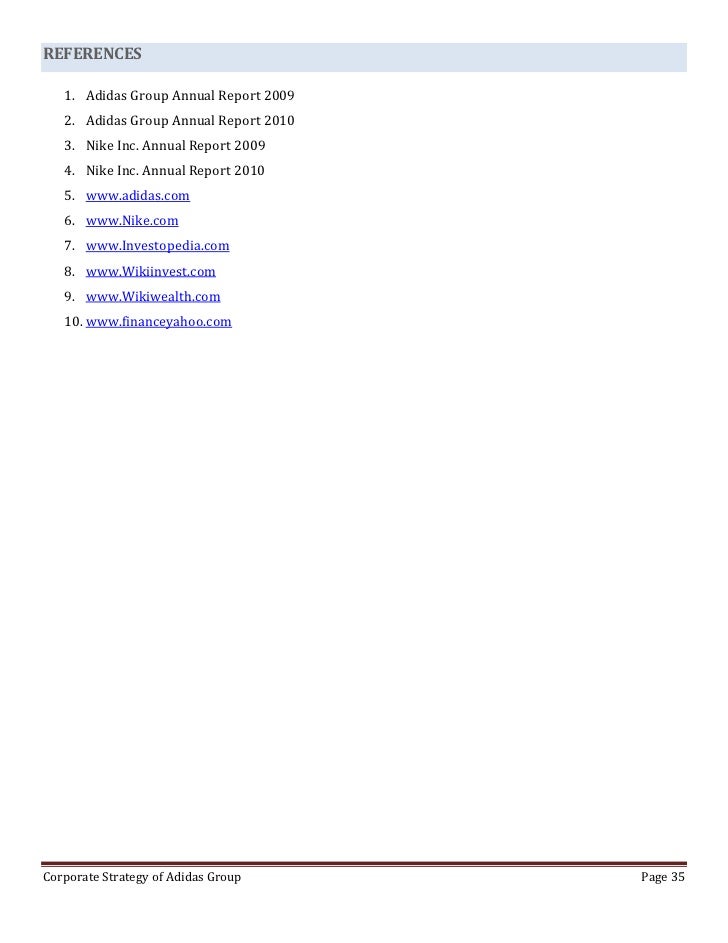 REFERENCES

1. Adidas Group Annual Report 2009
2. Adidas Group Annual Report 2010
3. Nike Inc. Annual Report 2009
4. Nike Inc. Annual Report 2010
5. www.adidas.com
6. www.Nike.com
7. www.Investopedia.com
8. www.Wikiinvest.com
9. www.Wikiwealth.com
10. www.financeyahoo.com

Corporate Strategy of Adidas Group

Page 35